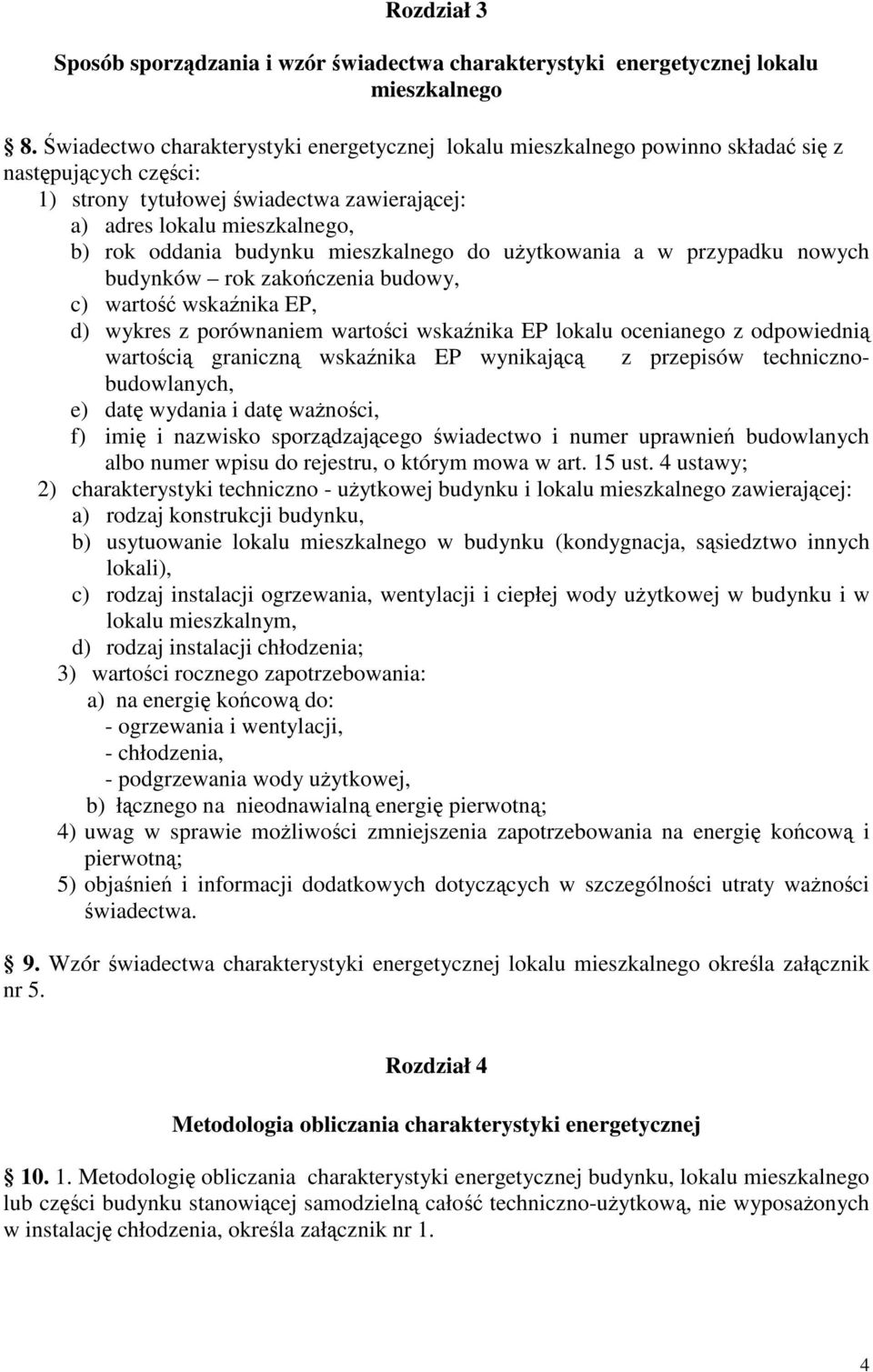 Rozdział 3

Sposób sporządzania i wzór świadectwa charakterystyki energetycznej lokalu mieszkalnego

8. Świadectwo charakterystyki energetycznej lokalu mieszkalnego powinno składać się z następujących części:
1) strony tytułowej świadectwa zawierającej:
a) adres lokalu mieszkalnego,
b) rok oddania budynku mieszkalnego do użytkowania a w przypadku nowych budynków – rok zakończenia budowy,
c) wartość wskaźnika EP,
d) wykres z porównaniem wartości wskaźnika EP lokalu ocenianego z odpowiednią wartością graniczną wskaźnika EP wynikającą z przepisów techniczno-budowlanych,
e) datę wydania i datę ważności,
f) imię i nazwisko sporządzającego świadectwo i numer uprawnień budowlanych albo numer wpisu do rejestru, o którym mowa w art. 15 ust. 4 ustawy;
2) charakterystyki techniczno - użytkowej budynku i lokalu mieszkalnego zawierającej:
a) rodzaj konstrukcji budynku,
b) usytuowanie lokalu mieszkalnego w budynku (kondygnacja, sąsiedztwo innych lokali),
c) rodzaj instalacji ogrzewania, wentylacji i ciepłej wody użytkowej w budynku i w lokalu mieszkalnym,
d) rodzaj instalacji chłodzenia;
3) wartości rocznego zapotrzebowania:
a) na energię końcową do:
- ogrzewania i wentylacji,
- chłodzenia,
- podgrzewania wody użytkowej,
b) łącznego na nieodnawialną energię pierwotną;
4) uwag w sprawie możliwości zmniejszenia zapotrzebowania na energię końcową i pierwotną;
5) objaśnień i informacji dodatkowych dotyczących w szczególności utraty ważności świadectwa.

9. Wzór świadectwa charakterystyki energetycznej lokalu mieszkalnego określa załącznik nr 5.

Rozdział 4

Metodologia obliczania charakterystyki energetycznej

10. 1. Metodologię obliczania charakterystyki energetycznej budynku, lokalu mieszkalnego lub części budynku stanowiącej samodzielną całość techniczno-użytkową, nie wyposażonych w instalację chłodzenia, określa załącznik nr 1.

4